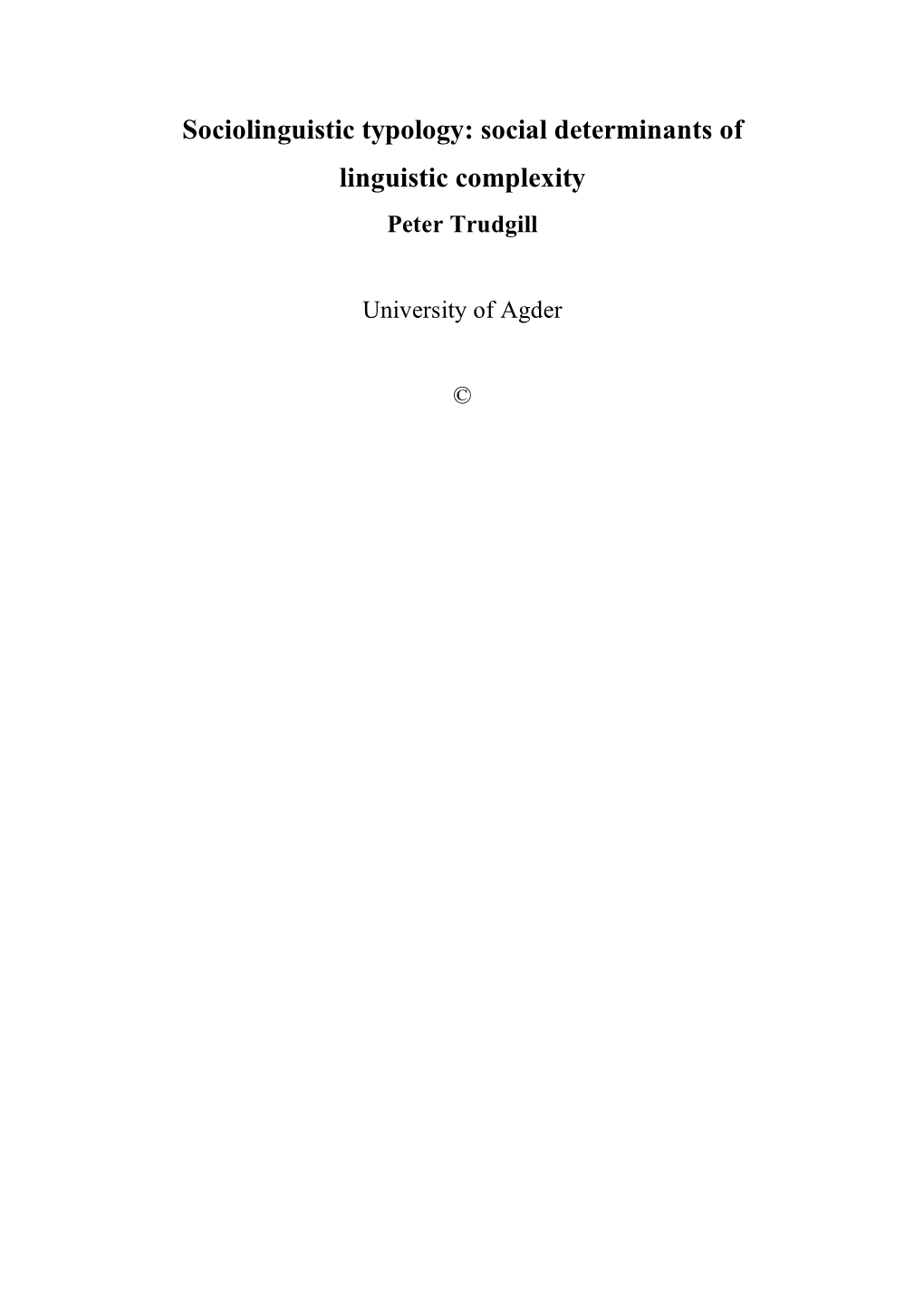 Sociolinguistic typology: social determinants of linguistic complexity
Peter Trudgill

University of Agder

©